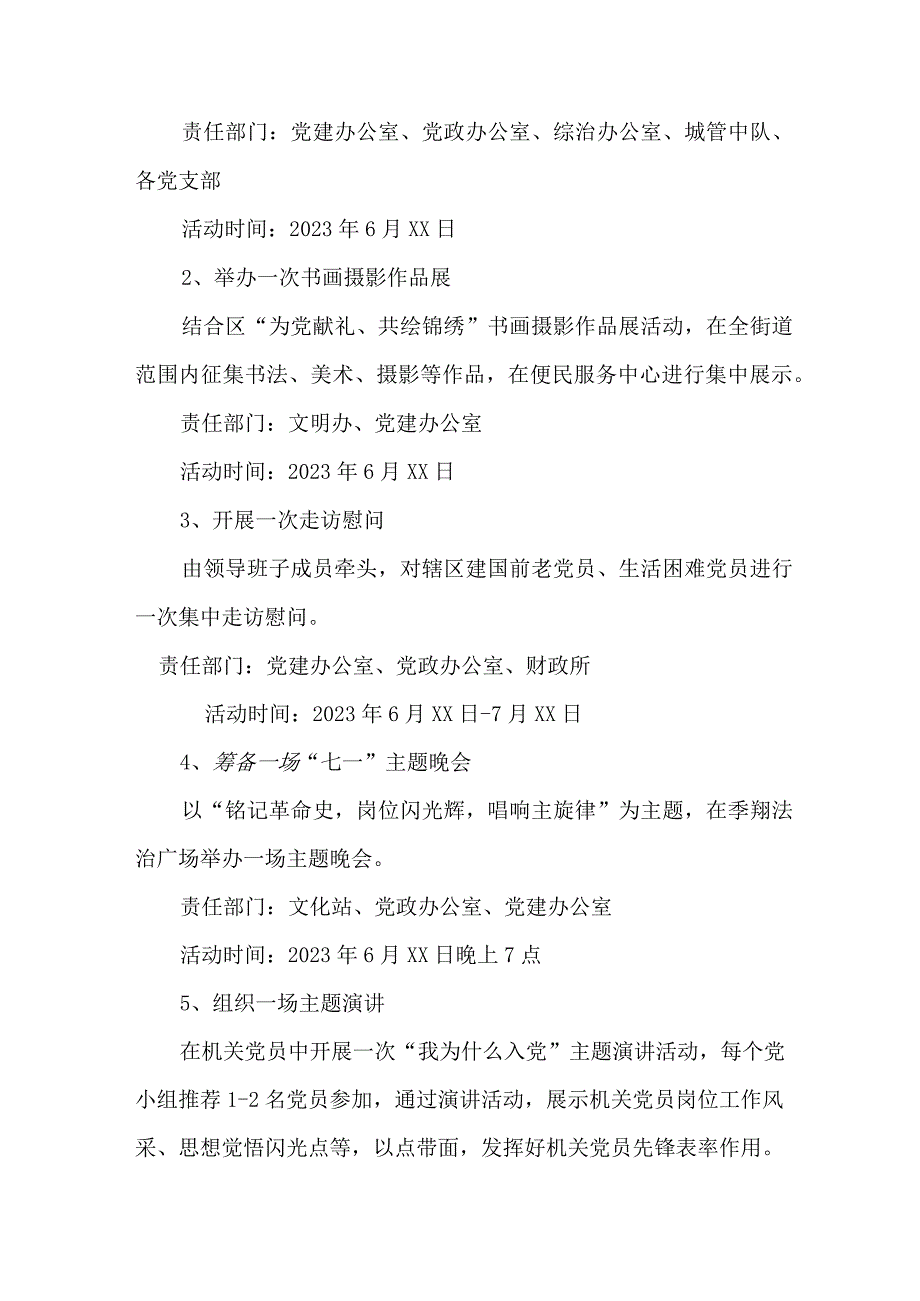 责任部门：党建办公室、党政办公室、综治办公室、城管中队、各党支部

活动时间：2023年6月XX日

2、举办一次书画摄影作品展

结合区“为党献礼、共绘锦绣”书画摄影作品展活动，在全街道范围内征集书法、美术、摄影等作品，在便民服务中心进行集中展示。

责任部门：文明办、党建办公室

活动时间：2023年6月XX日

3、开展一次走访慰问

由领导班子成员牵头，对辖区建国前老党员、生活困难党员进行一次集中走访慰问。

责任部门：党建办公室、党政办公室、财政所

活动时间：2023年6月XX日-7月XX日

4、筹备一场“七一”主题晚会

以“铭记革命史，岗位闪光辉，唱响主旋律”为主题，在季翔法治广场举办一场主题晚会。

责任部门：文化站、党政办公室、党建办公室

活动时间：2023年6月XX日晚上7点

5、组织一场主题演讲

在机关党员中开展一次“我为什么入党”主题演讲活动，每个党小组推荐1-2名党员参加，通过演讲活动，展示机关党员岗位工作风采、思想觉悟闪光点等，以点带面，发挥好机关党员先锋表率作用。